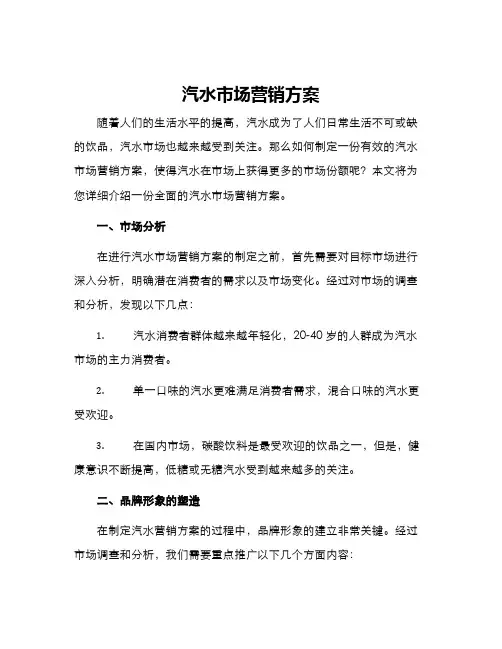 汽水市场营销方案

随着人们的生活水平的提高，汽水成为了人们日常生活不可或缺的饮品，汽水市场也越来越受到关注。那么如何制定一份有效的汽水市场营销方案，使得汽水在市场上获得更多的市场份额呢？本文将为您详细介绍一份全面的汽水市场营销方案。

一、市场分析

在进行汽水市场营销方案的制定之前，首先需要对目标市场进行深入分析，明确潜在消费者的需求以及市场变化。经过对市场的调查和分析，发现以下几点：

1. 汽水消费者群体越来越年轻化，20-40 岁的人群成为汽水市场的主力消费者。

2. 单一口味的汽水更难满足消费者需求，混合口味的汽水更受欢迎。

3. 在国内市场，碳酸饮料是最受欢迎的饮品之一，但是，健康意识不断提高，低糖或无糖汽水受到越来越多的关注。

二、品牌形象的塑造

在制定汽水营销方案的过程中，品牌形象的建立非常关键。经过市场调查和分析，我们需要重点推广以下几个方面内容：